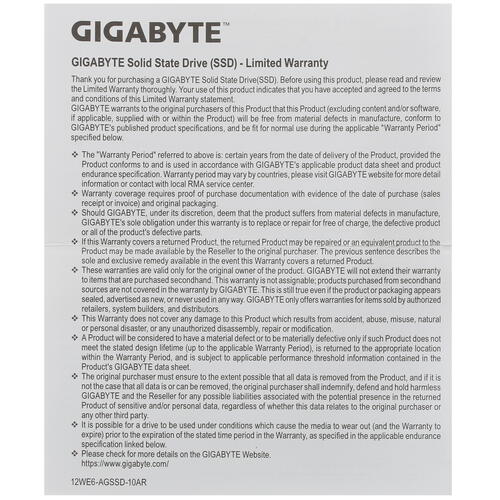 GIGABYTE™

GIGABYTE Solid State Drive (SSD) - Limited Warranty

Thank you for purchasing a GIGABYTE Solid State Drive(SSD). Before using this product, please read and review the Limited Warranty thoroughly. Your use of this product indicates that you have accepted and agreed to the terms and conditions of this Limited Warranty statement.
GIGABYTE warrants to the original purchasers of this Product that this Product (excluding content and/or software, if applicable, supplied with or within the Product) will be free from material defects in manufacture, conform to GIGABYTE's published product specifications, and be fit for normal use during the applicable "Warranty Period" specified below.

❖ The "Warranty Period" referred to above is: certain years from the date of delivery of the Product, provided the Product conforms to and is used in accordance with GIGABYTE's applicable product data sheet and product endurance specification. Warranty period may vary by countries, please visit GIGABYTE website for more detail information or contact with local RMA service center.
❖ Warranty coverage requires proof of purchase documentation with evidence of the date of purchase (sales receipt or invoice) and original packaging.
❖ Should GIGABYTE, under its discretion, deem that the product suffers from material defects in manufacture, GIGABYTE's sole obligation under this warranty is to replace or repair for free of charge, the defective product or all of the product's defective parts.
❖ If this Warranty covers a returned Product, the returned Product may be repaired or an equivalent product to the Product may be made available by the Reseller to the original purchaser. The previous sentence describes the sole and exclusive remedy available in the event this Warranty covers a returned Product.
❖ These warranties are valid only for the original owner of the product. GIGABYTE will not extend their warranty to items that are purchased secondhand. This warranty is not assignable; products purchased from secondhand sources are not covered in the warranty by GIGABYTE. This is still true even if the product or packaging appears sealed, advertised as new, or never used in any way. GIGABYTE only offers warranties for items sold by authorized retailers, system builders, and distributors.
❖ This Warranty does not cover any damage to this Product which results from accident, abuse, misuse, natural or personal disaster, or any unauthorized disassembly, repair or modification.
❖ A Product will be considered to have a material defect or to be materially defective only if such Product does not meet the stated design lifetime (up to the applicable Warranty Period), is returned to the appropriate location within the Warranty Period, and is subject to applicable performance threshold information contained in the Product's GIGABYTE data sheet.
❖ The original purchaser must ensure to the extent possible that all data is removed from the Product, and if it is not the case that all data is or can be removed, the original purchaser shall indemnify, defend and hold harmless GIGABYTE and the Reseller for any possible liabilities associated with the potential presence in the returned Product of sensitive and/or personal data, regardless of whether this data relates to the original purchaser or any other third party.
❖ It is possible for a drive to be used under conditions which cause the media to wear out (and the Warranty to expire) prior to the expiration of the stated time period in the Warranty, as specified in the applicable endurance specification linked below.
❖ Please check for more details on the GIGABYTE Website.
https://www.gigabyte.com/

12WE6-AGSSD-10AR